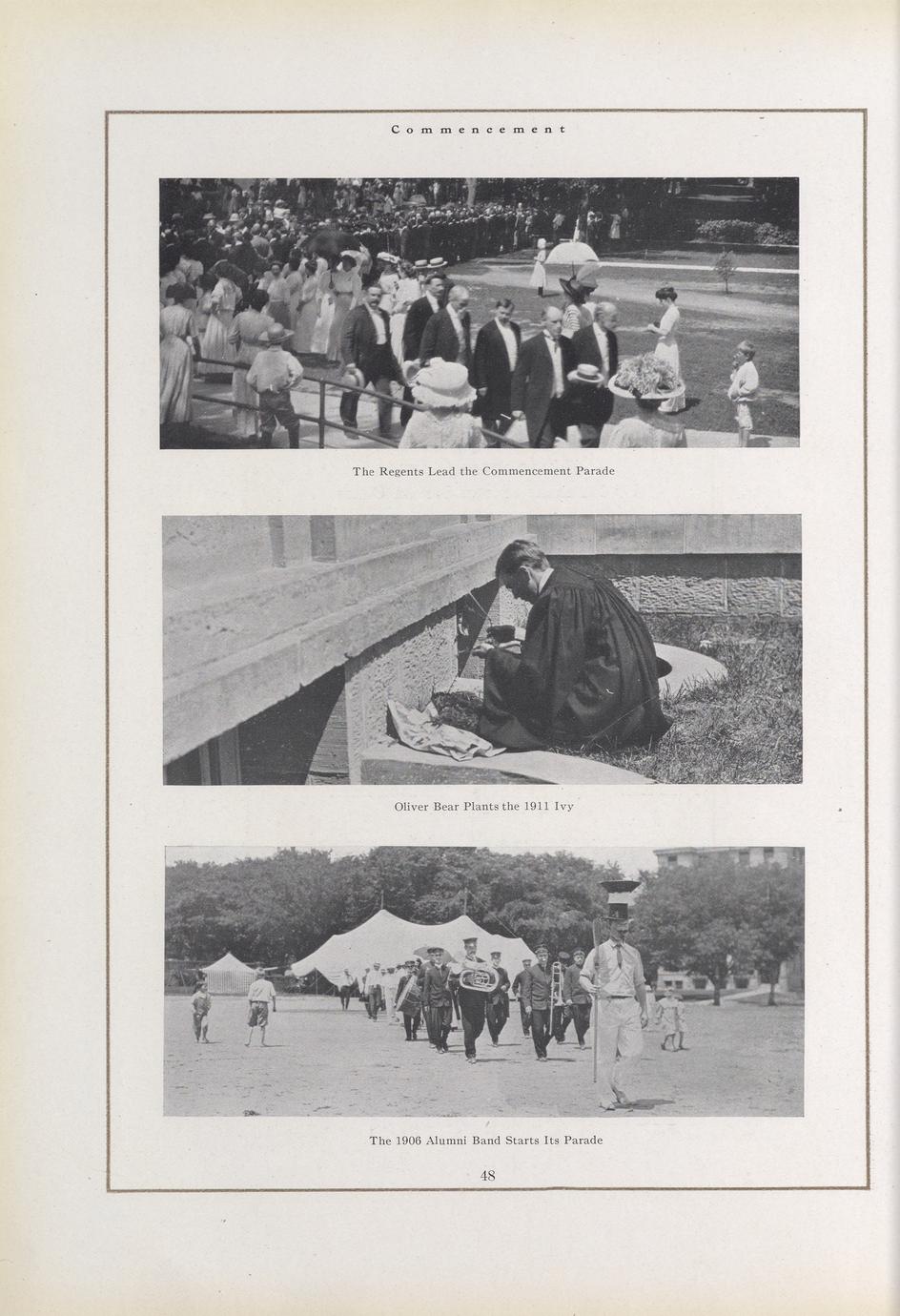 Commencement

The Regents Lead the Commencement Parade

Oliver Bear Plants the 1911 Ivy

The 1906 Alumni Band Starts Its Parade

48